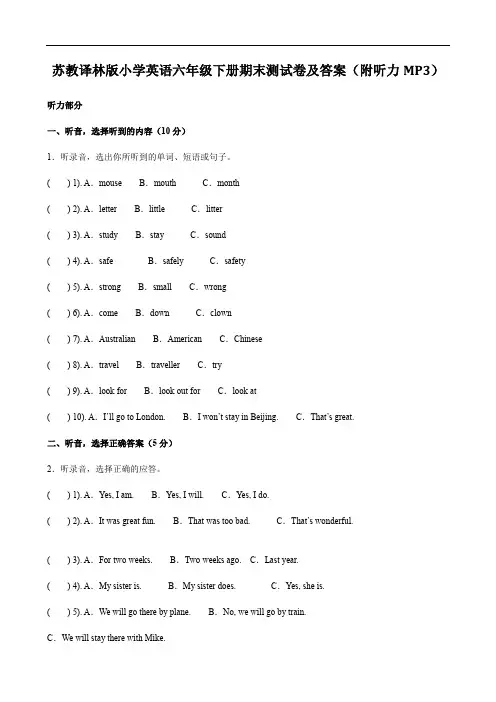 苏教译林版小学英语六年级下册期末测试卷及答案（附听力 MP3）

听力部分

一、听音，选择听到的内容（10 分）

1．听录音，选出你所听到的单词、短语或句子。

(　　) 1). A．mouse　B．mouth　C．month

(　　) 2). A．letter　B．little　C．litter

(　　) 3). A．study　B．stay　C．sound

(　　) 4). A．safe　B．safely　C．safety

(　　) 5). A．strong　B．small　C．wrong

(　　) 6). A．come　B．down　C．clown

(　　) 7). A．Australian　B．American　C．Chinese

(　　) 8). A．travel　B．traveller　C．try

(　　) 9). A．look for　B．look out for　C．look at

(　　) 10). A．I'll go to London.　B．I won't stay in Beijing.　C．That's great.

二、听音，选择正确答案（5 分）

2．听录音，选择正确的应答。

(　　) 1). A．Yes, I am.　B．Yes, I will.　C．Yes, I do.

(　　) 2). A．It was great fun.　B．That was too bad.　C．That's wonderful.

(　　) 3). A．For two weeks.　B．Two weeks ago.　C．Last year.

(　　) 4). A．My sister is.　B．My sister does.　C．Yes, she is.

(　　) 5). A．We will go there by plane.　B．No, we will go by train.

C．We will stay there with Mike.